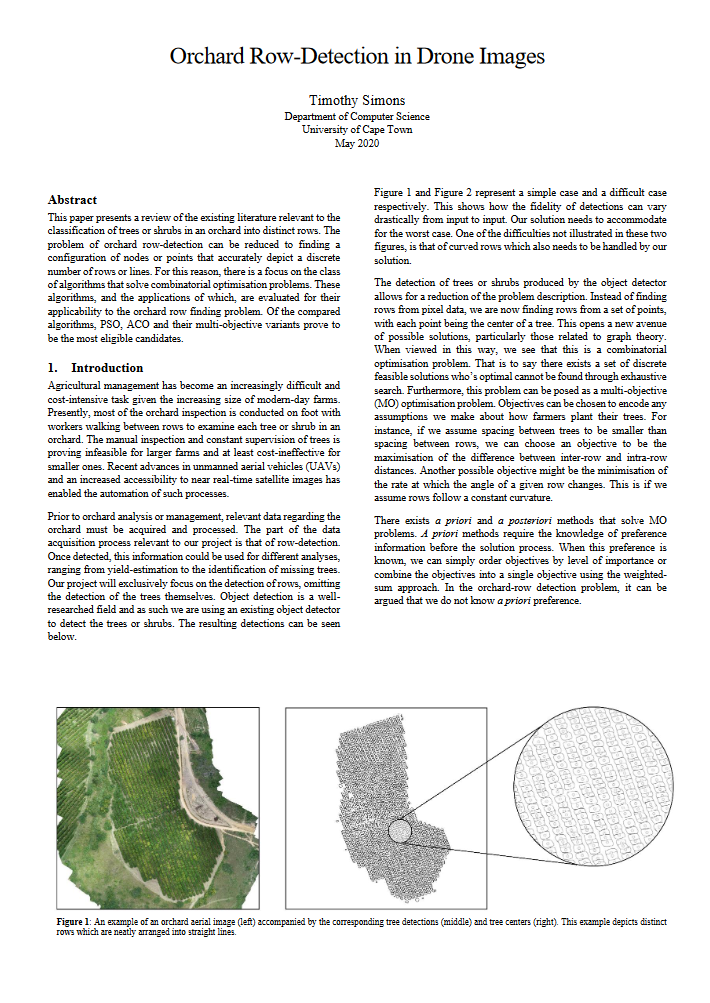 Orchard Row-Detection in Drone Images

Timothy Simons
Department of Computer Science
University of Cape Town
May 2020

Abstract

This paper presents a review of the existing literature relevant to the classification of trees or shrubs in an orchard into distinct rows. The problem of orchard row-detection can be reduced to finding a configuration of nodes or points that accurately depict a discrete number of rows or lines. For this reason, there is a focus on the class of algorithms that solve combinatorial optimisation problems. These algorithms, and the applications of which, are evaluated for their applicability to the orchard row finding problem. Of the compared algorithms, PSO, ACO and their multi-objective variants prove to be the most eligible candidates.

1. Introduction

Agricultural management has become an increasingly difficult and cost-intensive task given the increasing size of modern-day farms. Presently, most of the orchard inspection is conducted on foot with workers walking between rows to examine each tree or shrub in an orchard. The manual inspection and constant supervision of trees is proving infeasible for larger farms and at least cost-ineffective for smaller ones. Recent advances in unmanned aerial vehicles (UAVs) and an increased accessibility to near real-time satellite images has enabled the automation of such processes.

Prior to orchard analysis or management, relevant data regarding the orchard must be acquired and processed. The part of the data acquisition process relevant to our project is that of row-detection. Once detected, this information could be used for different analyses, ranging from yield-estimation to the identification of missing trees. Our project will exclusively focus on the detection of rows, omitting the detection of the trees themselves. Object detection is a well-researched field and as such we are using an existing object detector to detect the trees or shrubs. The resulting detections can be seen below.

Figure 1 and Figure 2 represent a simple case and a difficult case respectively. This shows how the fidelity of detections can vary drastically from input to input. Our solution needs to accommodate for the worst case. One of the difficulties not illustrated in these two figures, is that of curved rows which also needs to be handled by our solution.

The detection of trees or shrubs produced by the object detector allows for a reduction of the problem description. Instead of finding rows from pixel data, we are now finding rows from a set of points, with each point being the center of a tree. This opens a new avenue of possible solutions, particularly those related to graph theory. When viewed in this way, we see that this is a combinatorial optimisation problem. That is to say there exists a set of discrete feasible solutions who's optimal cannot be found through exhaustive search. Furthermore, this problem can be posed as a multi-objective (MO) optimisation problem. Objectives can be chosen to encode any assumptions we make about how farmers plant their trees. For instance, if we assume spacing between trees to be smaller than spacing between rows, we can choose an objective to be the maximisation of the difference between inter-row and intra-row distances. Another possible objective might be the minimisation of the rate at which the angle of a given row changes. This is if we assume rows follow a constant curvature.

There exists a priori and a posteriori methods that solve MO problems. A priori methods require the knowledge of preference information before the solution process. When this preference is known, we can simply order objectives by level of importance or combine the objectives into a single objective using the weighted-sum approach. In the orchard-row detection problem, it can be argued that we do not know a priori preference.

Figure 1: An example of an orchard aerial image (left) accompanied by the corresponding tree detections (middle) and tree centers (right). This example depicts distinct rows which are neatly arranged into straight lines.